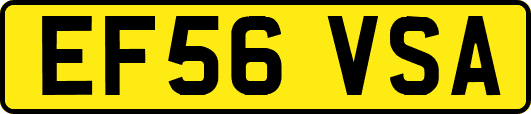 EF56 VSA